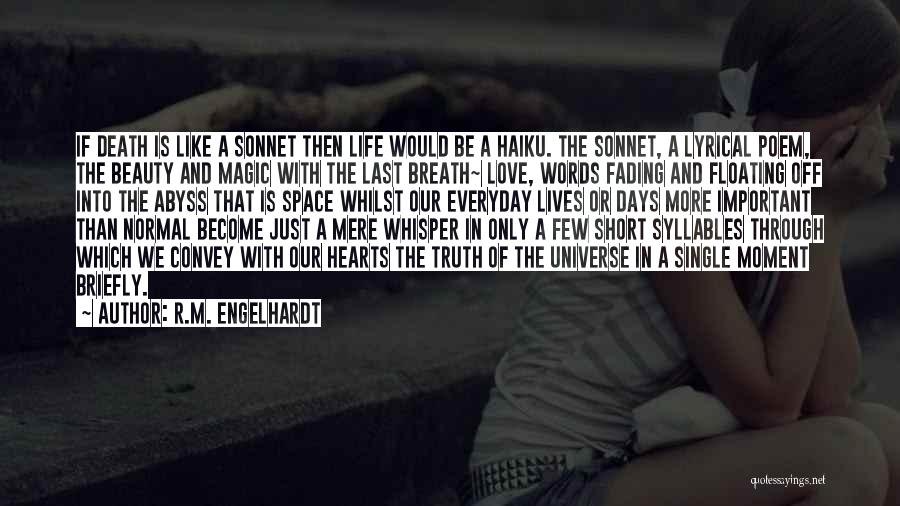 IF DEATH IS LIKE A SONNET THEN LIFE WOULD BE A HAIKU. THE SONNET, A LYRICAL POEM, THE BEAUTY AND MAGIC WITH THE LAST BREATH~ LOVE, WORDS FADING AND FLOATING OFF INTO THE ABYSS THAT IS SPACE WHILST OUR EVERYDAY LIVES OR DAYS MORE IMPORTANT THAN NORMAL BECOME JUST A MERE WHISPER IN ONLY A FEW SHORT SYLLABLES THROUGH WHICH WE CONVEY WITH OUR HEARTS THE TRUTH OF THE UNIVERSE IN A SINGLE MOMENT BRIEFLY.

~ AUTHOR: R.M. ENGELHARDT

quotessayings.net